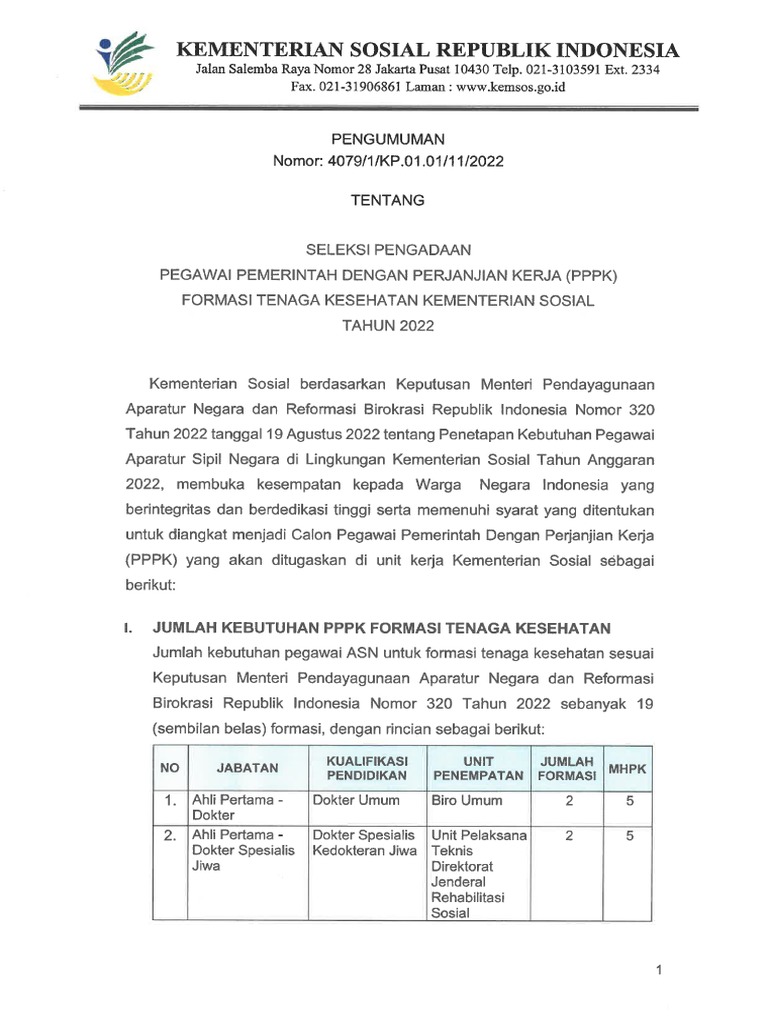 KEMENTERIAN SOSIAL REPUBLIK INDONESIA
Jalan Salemba Raya Nomor 28 Jakarta Pusat 10430 Telp. 021-3103591 Ext. 2334
Fax. 021-31906861 Laman : www.kemsos.go.id

PENGUMUMAN
Nomor: 4079/1/KP.01.01/11/2022

TENTANG

SELEKSI PENGADAAN
PEGAWAI PEMERINTAH DENGAN PERJANJIAN KERJA (PPPK)
FORMASI TENAGA KESEHATAN KEMENTERIAN SOSIAL
TAHUN 2022

Kementerian Sosial berdasarkan Keputusan Menteri Pendayagunaan Aparatur Negara dan Reformasi Birokrasi Republik Indonesia Nomor 320 Tahun 2022 tanggal 19 Agustus 2022 tentang Penetapan Kebutuhan Pegawai Aparatur Sipil Negara di Lingkungan Kementerian Sosial Tahun Anggaran 2022, membuka kesempatan kepada Warga Negara Indonesia yang berintegritas dan berdedikasi tinggi serta memenuhi syarat yang ditentukan untuk diangkat menjadi Calon Pegawai Pemerintah Dengan Perjanjian Kerja (PPPK) yang akan ditugaskan di unit kerja Kementerian Sosial sebagai berikut:

I. JUMLAH KEBUTUHAN PPPK FORMASI TENAGA KESEHATAN
Jumlah kebutuhan pegawai ASN untuk formasi tenaga kesehatan sesuai Keputusan Menteri Pendayagunaan Aparatur Negara dan Reformasi Birokrasi Republik Indonesia Nomor 320 Tahun 2022 sebanyak 19 (sembilan belas) formasi, dengan rincian sebagai berikut:

| NO | JABATAN | KUALIFIKASI PENDIDIKAN | UNIT PENEMPATAN | JUMLAH FORMASI | MHPK |
|---|---|---|---|---|---|
| 1. | Ahli Pertama - Dokter | Dokter Umum | Biro Umum | 2 | 5 |
| 2. | Ahli Pertama - Dokter Spesialis Jiwa | Dokter Spesialis Kedokteran Jiwa | Unit Pelaksana Teknis Direktorat Jenderal Rehabilitasi Sosial | 2 | 5 |

1